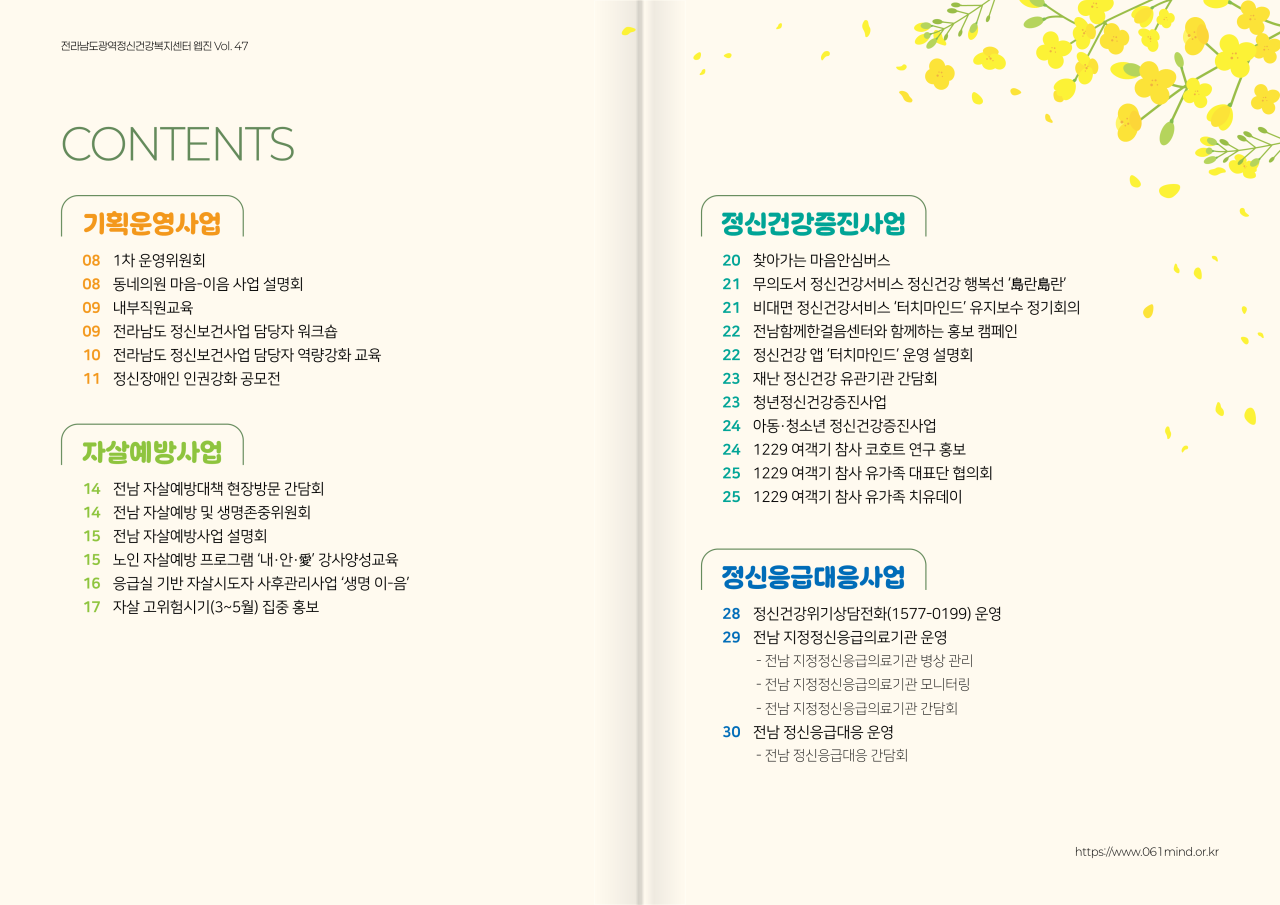 전라남도광역정신건강복지센터 웹진 Vol. 47

CONTENTS

기획운영사업

08 1차 운영위원회
08 동네의원 마음-이음 사업 설명회
09 내부직원교육
09 전라남도 정신보건사업 담당자 워크숍
10 전라남도 정신보건사업 담당자 역량강화 교육
11 정신장애인 인권강화 공모전

자살예방사업

14 전남 자살예방대책 현장방문 간담회
14 전남 자살예방 및 생명존중위원회
15 전남 자살예방사업 설명회
15 노인 자살예방 프로그램 '내·안·愛' 강사양성교육
16 응급실 기반 자살시도자 사후관리사업 '생명 이-음'
17 자살 고위험시기(3~5월) 집중 홍보

정신건강증진사업

20 찾아가는 마음안심버스
21 무의도서 정신건강서비스 정신건강 행복선 '島란島란'
21 비대면 정신건강서비스 '터치마인드' 유지보수 정기회의
22 전남함께한걸음센터와 함께하는 홍보 캠페인
22 정신건강 앱 '터치마인드' 운영 설명회
23 재난 정신건강 유관기관 간담회
23 청년정신건강증진사업
24 아동·청소년 정신건강증진사업
24 1229 여객기 참사 코호트 연구 홍보
25 1229 여객기 참사 유가족 대표단 협의회
25 1229 여객기 참사 유가족 치유데이

정신응급대응사업

28 정신건강위기상담전화(1577-0199) 운영
29 전남 지정정신응급의료기관 운영
- 전남 지정정신응급의료기관 병상 관리
- 전남 지정정신응급의료기관 모니터링
- 전남 지정정신응급의료기관 간담회
30 전남 정신응급대응 운영
- 전남 정신응급대응 간담회

https://www.061mind.or.kr